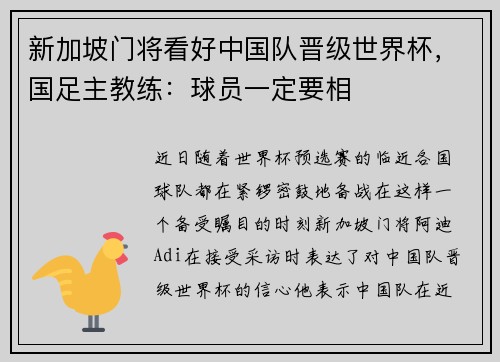 新加坡门将看好中国队晋级世界杯，国足主教练：球员一定要相

近日随着世界杯预选赛的临近各国球队都在紧锣密鼓地备战在这样一个备受瞩目的时刻新加坡门将阿迪Adi在接受采访时表达了对中国队晋级世界杯的信心他表示中国队在近